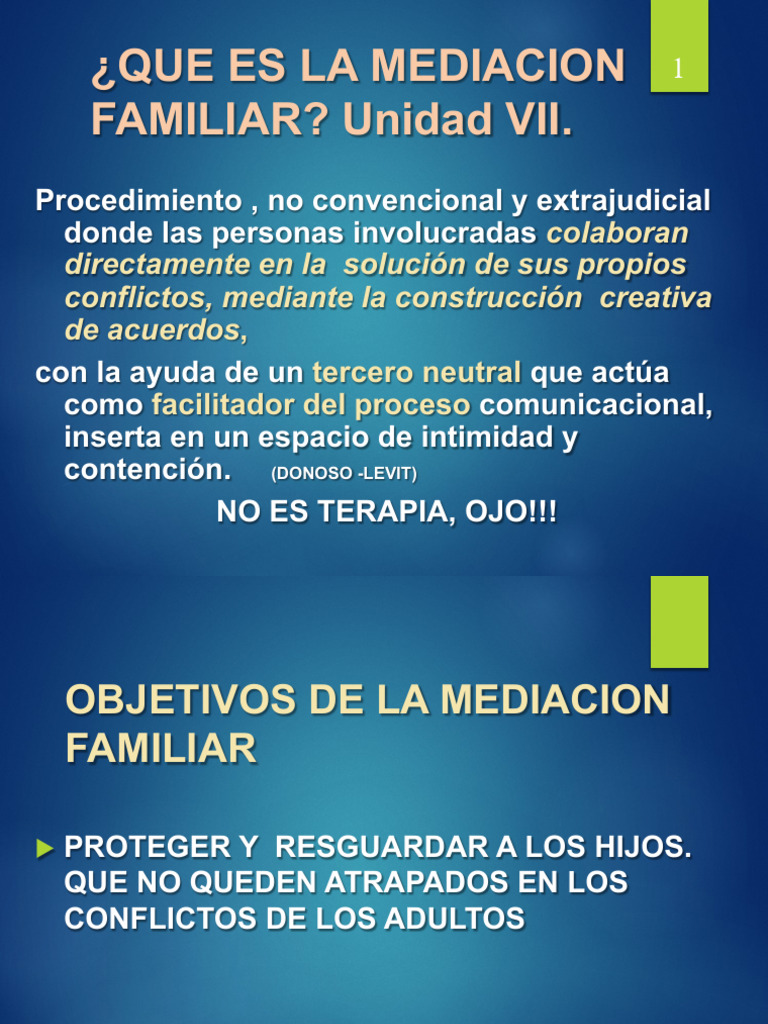 ¿QUE ES LA MEDIACION FAMILIAR? Unidad VII.

1

Procedimiento , no convencional y extrajudicial donde las personas involucradas colaboran directamente en la solución de sus propios conflictos, mediante la construcción creativa de acuerdos,

con la ayuda de un tercero neutral que actúa como facilitador del proceso comunicacional, inserta en un espacio de intimidad y contención. (DONOSO -LEVIT)

NO ES TERAPIA, OJO!!!

OBJETIVOS DE LA MEDIACION FAMILIAR

PROTEGER Y RESGUARDAR A LOS HIJOS. QUE NO QUEDEN ATRAPADOS EN LOS CONFLICTOS DE LOS ADULTOS